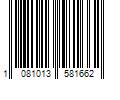 1 081013 581662